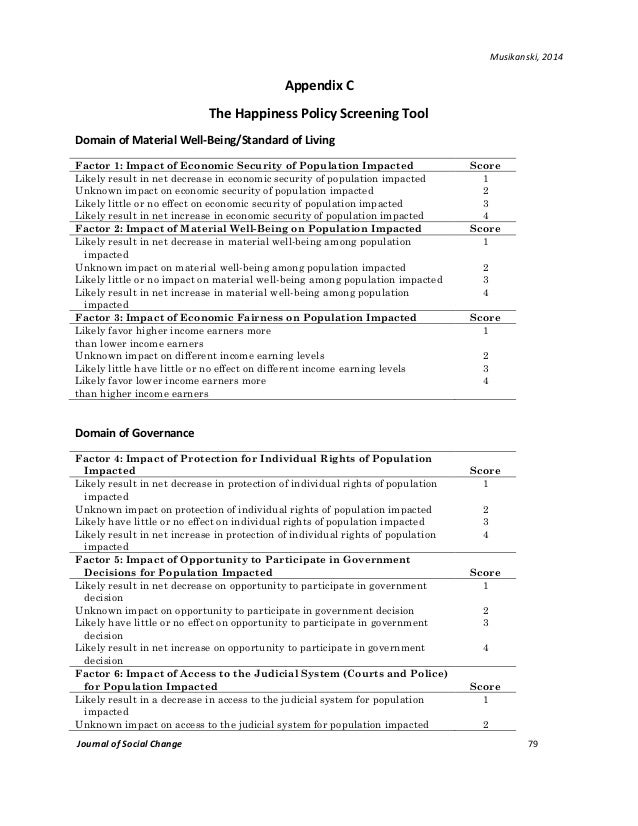 Musikanski, 2014

Appendix C

The Happiness Policy Screening Tool

Domain of Material Well-Being/Standard of Living

| Factor 1: Impact of Economic Security of Population Impacted | Score |
|---|---|
| Likely result in net decrease in economic security of population impacted | 1 |
| Unknown impact on economic security of population impacted | 2 |
| Likely little or no effect on economic security of population impacted | 3 |
| Likely result in net increase in economic security of population impacted | 4 |
| **Factor 2: Impact of Material Well-Being on Population Impacted** | **Score** |
| Likely result in net decrease in material well-being among population impacted | 1 |
| Unknown impact on material well-being among population impacted | 2 |
| Likely little or no impact on material well-being among population impacted | 3 |
| Likely result in net increase in material well-being among population impacted | 4 |
| **Factor 3: Impact of Economic Fairness on Population Impacted** | **Score** |
| Likely favor higher income earners more than lower income earners | 1 |
| Unknown impact on different income earning levels | 2 |
| Likely little have little or no effect on different income earning levels | 3 |
| Likely favor lower income earners more than higher income earners | 4 |

Domain of Governance

| Factor 4: Impact of Protection for Individual Rights of Population Impacted | Score |
|---|---|
| Likely result in net decrease in protection of individual rights of population impacted | 1 |
| Unknown impact on protection of individual rights of population impacted | 2 |
| Likely have little or no effect on individual rights of population impacted | 3 |
| Likely result in net increase in protection of individual rights of population impacted | 4 |
| **Factor 5: Impact of Opportunity to Participate in Government Decisions for Population Impacted** | **Score** |
| Likely result in net decrease on opportunity to participate in government decision | 1 |
| Unknown impact on opportunity to participate in government decision | 2 |
| Likely have little or no effect on opportunity to participate in government decision | 3 |
| Likely result in net increase on opportunity to participate in government decision | 4 |
| **Factor 6: Impact of Access to the Judicial System (Courts and Police) for Population Impacted** | **Score** |
| Likely result in a decrease in access to the judicial system for population impacted | 1 |
| Unknown impact on access to the judicial system for population impacted | 2 |

Journal of Social Change

79